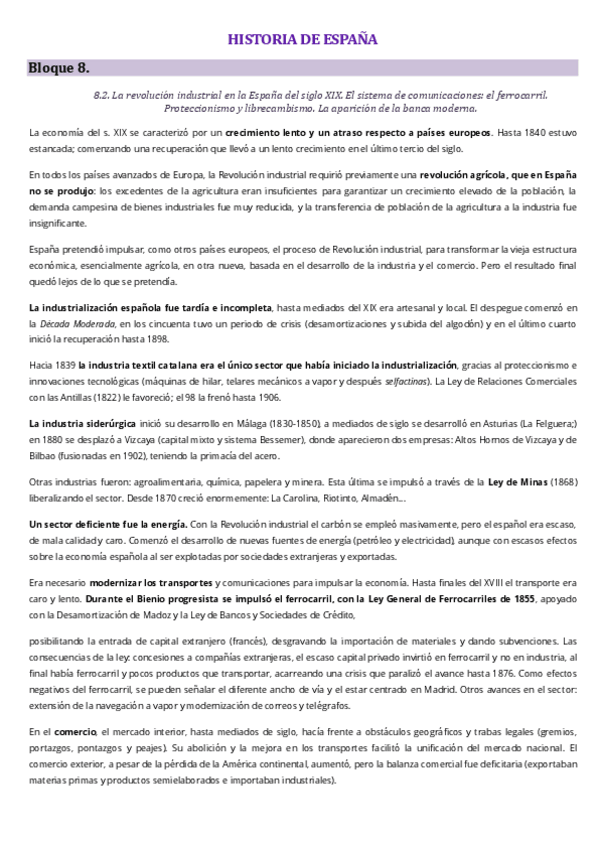 HISTORIA DE ESPAÑA

Bloque 8.

8.2. La revolución industrial en la España del siglo XIX. El sistema de comunicaciones: el ferrocarril. Proteccionismo y librecambismo. La aparición de la banca moderna.

La economía del s. XIX se caracterizó por un crecimiento lento y un atraso respecto a países europeos. Hasta 1840 estuvo estancada; comenzando una recuperación que llevó a un lento crecimiento en el último tercio del siglo.

En todos los países avanzados de Europa, la Revolución industrial requirió previamente una revolución agrícola, que en España no se produjo: los excedentes de la agricultura eran insuficientes para garantizar un crecimiento elevado de la población, la demanda campesina de bienes industriales fue muy reducida, y la transferencia de población de la agricultura a la industria fue insignificante.

España pretendió impulsar, como otros países europeos, el proceso de Revolución industrial, para transformar la vieja estructura económica, esencialmente agrícola, en otra nueva, basada en el desarrollo de la industria y el comercio. Pero el resultado final quedó lejos de lo que se pretendía.

La industrialización española fue tardía e incompleta, hasta mediados del XIX era artesanal y local. El despegue comenzó en la Década Moderada, en los cincuenta tuvo un periodo de crisis (desamortizaciones y subida del algodón) y en el último cuarto inició la recuperación hasta 1898.

Hacia 1839 la industria textil catalana era el único sector que había iniciado la industrialización, gracias al proteccionismo e innovaciones tecnológicas (máquinas de hilar, telares mecánicos a vapor y después selfactinas). La Ley de Relaciones Comerciales con las Antillas (1822) le favoreció; el 98 la frenó hasta 1906.

La industria siderúrgica inició su desarrollo en Málaga (1830-1850), a mediados de siglo se desarrolló en Asturias (La Felguera;) en 1880 se desplazó a Vizcaya (capital mixto y sistema Bessemer), donde aparecieron dos empresas: Altos Hornos de Vizcaya y de Bilbao (fusionadas en 1902), teniendo la primacía del acero.

Otras industrias fueron: agroalimentaria, química, papelera y minera. Esta última se impulsó a través de la Ley de Minas (1868) liberalizando el sector. Desde 1870 creció enormemente: La Carolina, Riotinto, Almadén...

Un sector deficiente fue la energía. Con la Revolución industrial el carbón se empleó masivamente, pero el español era escaso, de mala calidad y caro. Comenzó el desarrollo de nuevas fuentes de energía (petróleo y electricidad), aunque con escasos efectos sobre la economía española al ser explotadas por sociedades extranjeras y exportadas.

Era necesario modernizar los transportes y comunicaciones para impulsar la economía. Hasta finales del XVIII el transporte era caro y lento. Durante el Bienio progresista se impulsó el ferrocarril, con la Ley General de Ferrocarriles de 1855, apoyado con la Desamortización de Madoz y la Ley de Bancos y Sociedades de Crédito,

posibilitando la entrada de capital extranjero (francés), desgravando la importación de materiales y dando subvenciones. Las consecuencias de la ley: concesiones a compañías extranjeras, el escaso capital privado invirtió en ferrocarril y no en industria, al final había ferrocarril y pocos productos que transportar, acarreando una crisis que paralizó el avance hasta 1876. Como efectos negativos del ferrocarril, se pueden señalar el diferente ancho de vía y el estar centrado en Madrid. Otros avances en el sector: extensión de la navegación a vapor y modernización de correos y telégrafos.

En el comercio, el mercado interior, hasta mediados de siglo, hacía frente a obstáculos geográficos y trabas legales (gremios, portazgos, pontazgos y peajes). Su abolición y la mejora en los transportes facilitó la unificación del mercado nacional. El comercio exterior, a pesar de la pérdida de la América continental, aumentó, pero la balanza comercial fue deficitaria (exportaban materias primas y productos semielaborados e importaban industriales).